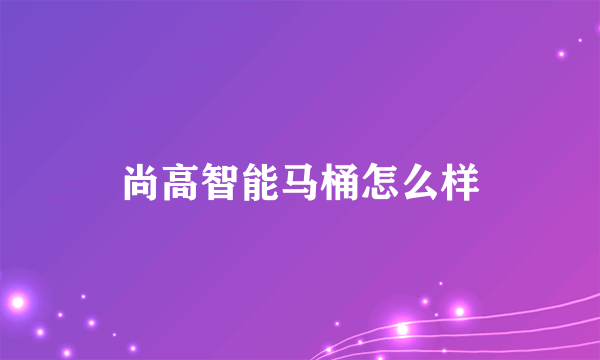 尚高智能马桶怎么样